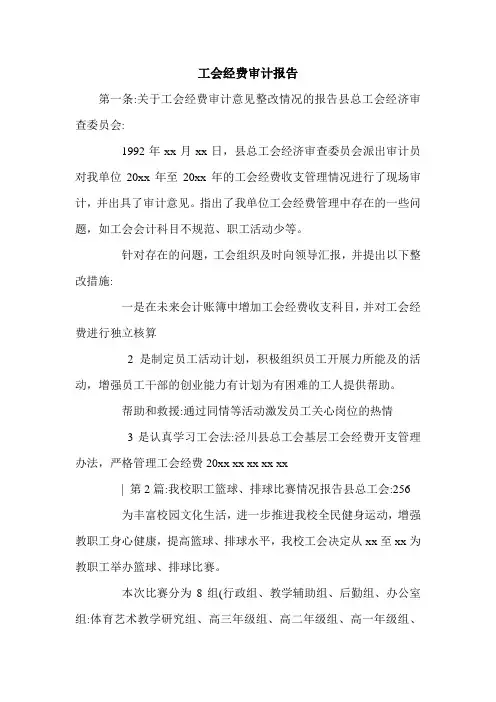 工会经费审计报告

第一条:关于工会经费审计意见整改情况的报告县总工会经济审查委员会:

1992 年 xx 月 xx 日，县总工会经济审查委员会派出审计员对我单位 20xx 年至 20xx 年的工会经费收支管理情况进行了现场审计，并出具了审计意见。指出了我单位工会经费管理中存在的一些问题，如工会会计科目不规范、职工活动少等。

针对存在的问题，工会组织及时向领导汇报，并提出以下整改措施:

一是在未来会计账簿中增加工会经费收支科目，并对工会经费进行独立核算

2 是制定员工活动计划，积极组织员工开展力所能及的活动，增强员工干部的创业能力有计划为有困难的工人提供帮助。

帮助和救援:通过同情等活动激发员工关心岗位的热情

3 是认真学习工会法:泾川县总工会基层工会经费开支管理办法，严格管理工会经费 20xx xx xx xx xx

| 第 2 篇:我校职工篮球、排球比赛情况报告县总工会:256

为丰富校园文化生活，进一步推进我校全民健身运动，增强教职工身心健康，提高篮球、排球水平，我校工会决定从 xx 至 xx 为教职工举办篮球、排球比赛。

本次比赛分为 8 组(行政组、教学辅助组、后勤组、办公室组:体育艺术教学研究组、高三年级组、高二年级组、高一年级组、